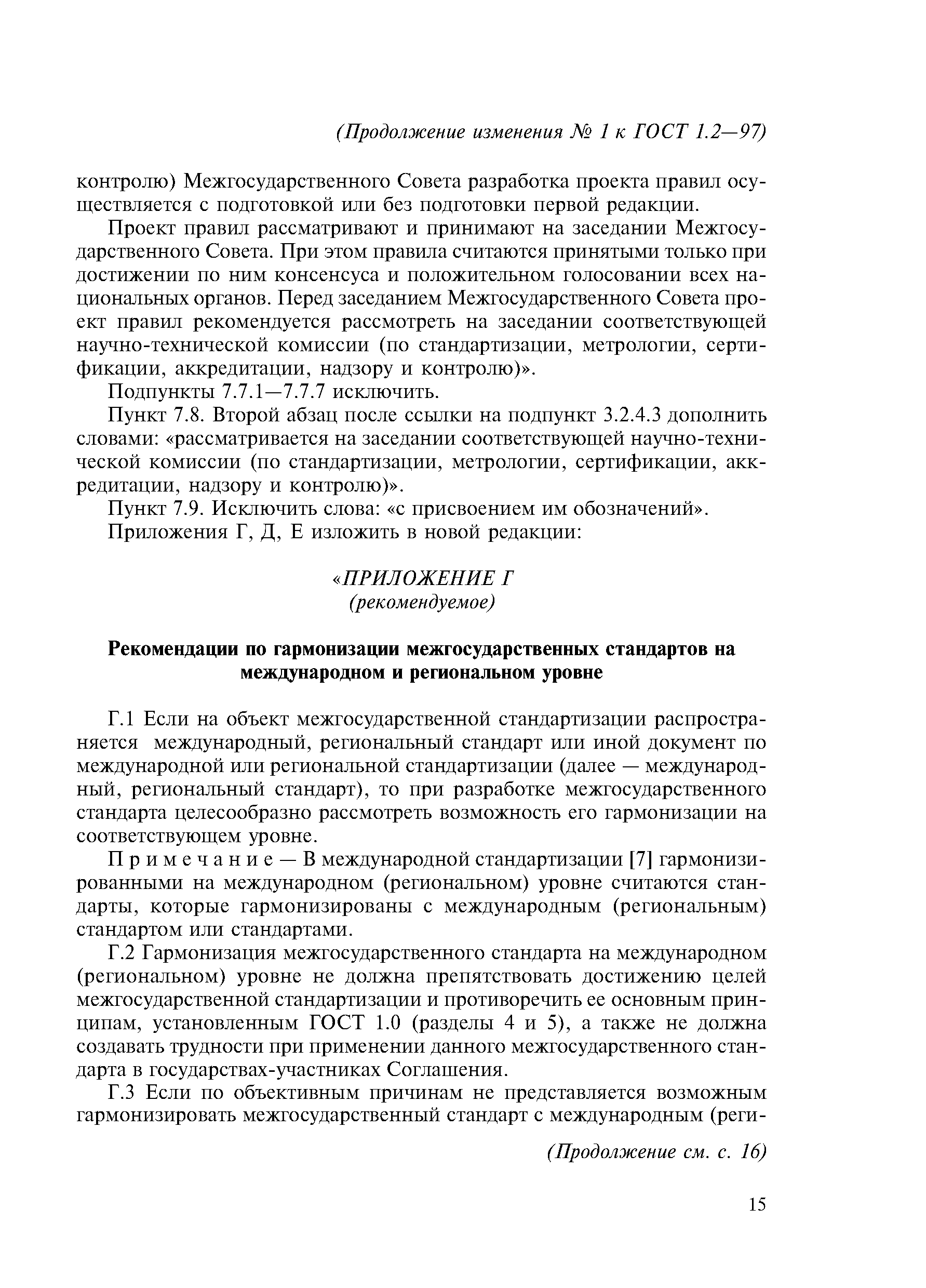 (Продолжение изменения № 1 к ГОСТ 1.2—97)

контролю) Межгосударственного Совета разработка проекта правил осуществляется с подготовкой или без подготовки первой редакции.

Проект правил рассматривают и принимают на заседании Межгосударственного Совета. При этом правила считаются принятыми только при достижении по ним консенсуса и положительном голосовании всех национальных органов. Перед заседанием Межгосударственного Совета проект правил рекомендуется рассмотреть на заседании соответствующей научно-технической комиссии (по стандартизации, метрологии, сертификации, аккредитации, надзору и контролю)».

Подпункты 7.7.1—7.7.7 исключить.

Пункт 7.8. Второй абзац после ссылки на подпункт 3.2.4.3 дополнить словами: «рассматривается на заседании соответствующей научно-технической комиссии (по стандартизации, метрологии, сертификации, аккредитации, надзору и контролю)».

Пункт 7.9. Исключить слова: «с присвоением им обозначений».

Приложения Г, Д, Е изложить в новой редакции:

«ПРИЛОЖЕНИЕ Г
(рекомендуемое)

Рекомендации по гармонизации межгосударственных стандартов на международном и региональном уровне

Г.1 Если на объект межгосударственной стандартизации распространяется международный, региональный стандарт или иной документ по международной или региональной стандартизации (далее — международный, региональный стандарт), то при разработке межгосударственного стандарта целесообразно рассмотреть возможность его гармонизации на соответствующем уровне.

Примечание — В международной стандартизации [7] гармонизированными на международном (региональном) уровне считаются стандарты, которые гармонизированы с международным (региональным) стандартом или стандартами.

Г.2 Гармонизация межгосударственного стандарта на международном (региональном) уровне не должна препятствовать достижению целей межгосударственной стандартизации и противоречить ее основным принципам, установленным ГОСТ 1.0 (разделы 4 и 5), а также не должна создавать трудности при применении данного межгосударственного стандарта в государствах-участниках Соглашения.

Г.3 Если по объективным причинам не представляется возможным гармонизировать межгосударственный стандарт с международным (реги-

(Продолжение см. с. 16)

15